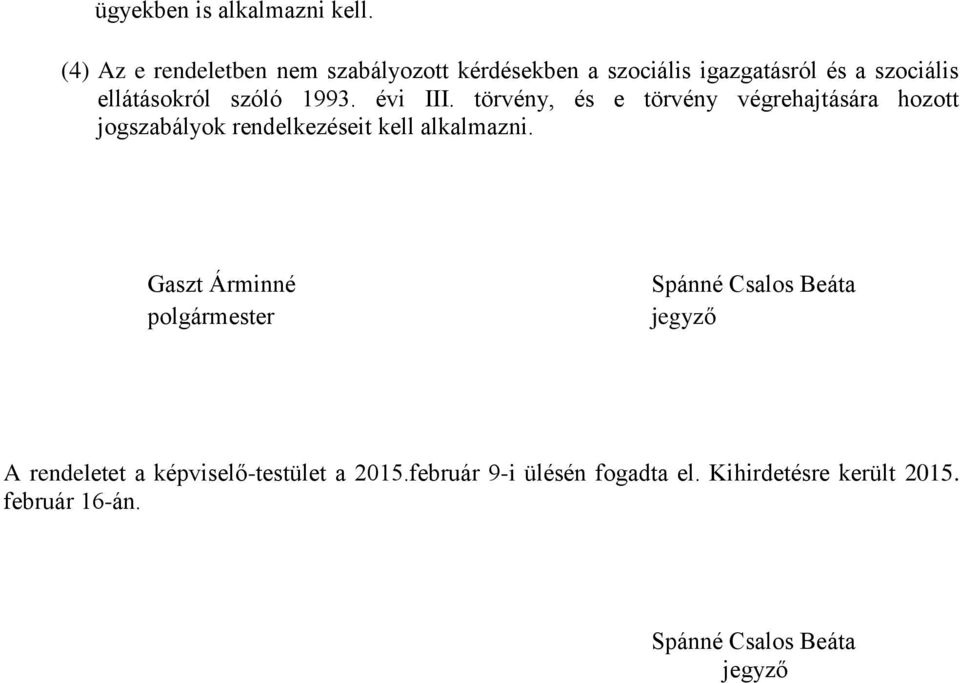 ügyekben is alkalmazni kell.

(4) Az e rendeletben nem szabályozott kérdésekben a szociális igazgatásról és a szociális ellátásokról szóló 1993. évi III. törvény, és e törvény végrehajtására hozott jogszabályok rendelkezéseit kell alkalmazni.

Gaszt Árminné
polgármester

Spánné Csalos Beáta
jegyző

A rendeletet a képviselő-testület a 2015.február 9-i ülésén fogadta el. Kihirdetésre került 2015. február 16-án.

Spánné Csalos Beáta
jegyző